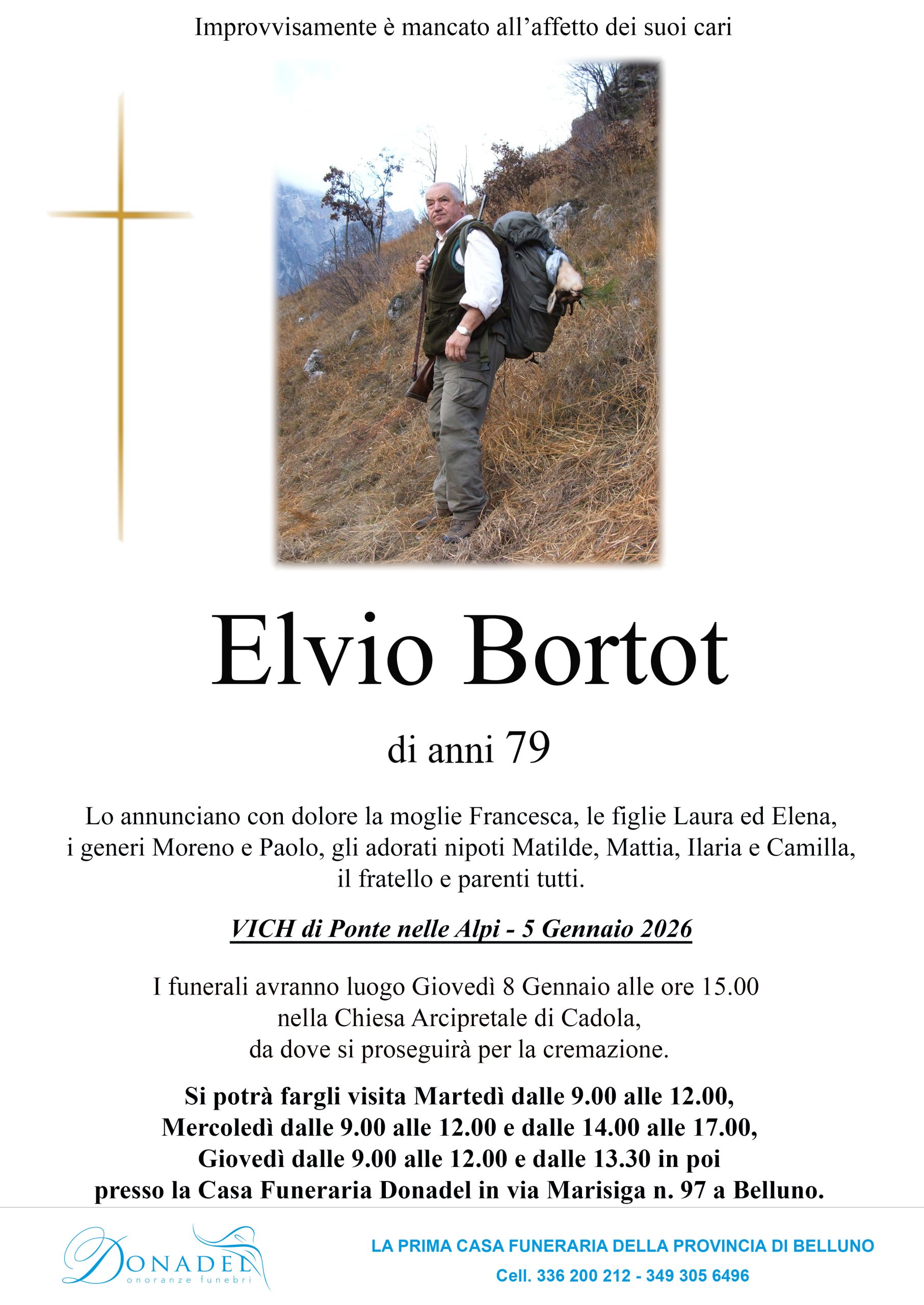 Improvvisamente è mancato all'affetto dei suoi cari

Elvio Bortot

di anni 79

Lo annunciano con dolore la moglie Francesca, le figlie Laura ed Elena, i generi Moreno e Paolo, gli adorati nipoti Matilde, Mattia, Ilaria e Camilla, il fratello e parenti tutti.

VICH di Ponte nelle Alpi - 5 Gennaio 2026

I funerali avranno luogo Giovedì 8 Gennaio alle ore 15.00 nella Chiesa Arcipretale di Cadola, da dove si proseguirà per la cremazione.

Si potrà fargli visita Martedì dalle 9.00 alle 12.00, Mercoledì dalle 9.00 alle 12.00 e dalle 14.00 alle 17.00, Giovedì dalle 9.00 alle 12.00 e dalle 13.30 in poi presso la Casa Funeraria Donadel in via Marisiga n. 97 a Belluno.

DONADEL
onoranze funebri

LA PRIMA CASA FUNERARIA DELLA PROVINCIA DI BELLUNO
Cell. 336 200 212 - 349 305 6496